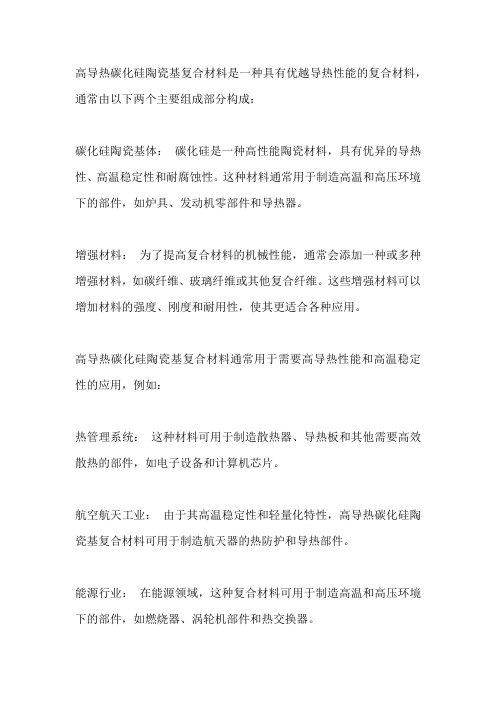 高导热碳化硅陶瓷基复合材料是一种具有优越导热性能的复合材料，通常由以下两个主要组成部分构成：

碳化硅陶瓷基体： 碳化硅是一种高性能陶瓷材料，具有优异的导热性、高温稳定性和耐腐蚀性。这种材料通常用于制造高温和高压环境下的部件，如炉具、发动机零部件和导热器。

增强材料： 为了提高复合材料的机械性能，通常会添加一种或多种增强材料，如碳纤维、玻璃纤维或其他复合纤维。这些增强材料可以增加材料的强度、刚度和耐用性，使其更适合各种应用。

高导热碳化硅陶瓷基复合材料通常用于需要高导热性能和高温稳定性的应用，例如：

热管理系统： 这种材料可用于制造散热器、导热板和其他需要高效散热的部件，如电子设备和计算机芯片。

航空航天工业： 由于其高温稳定性和轻量化特性，高导热碳化硅陶瓷基复合材料可用于制造航天器的热防护和导热部件。

能源行业： 在能源领域，这种复合材料可用于制造高温和高压环境下的部件，如燃烧器、涡轮机部件和热交换器。